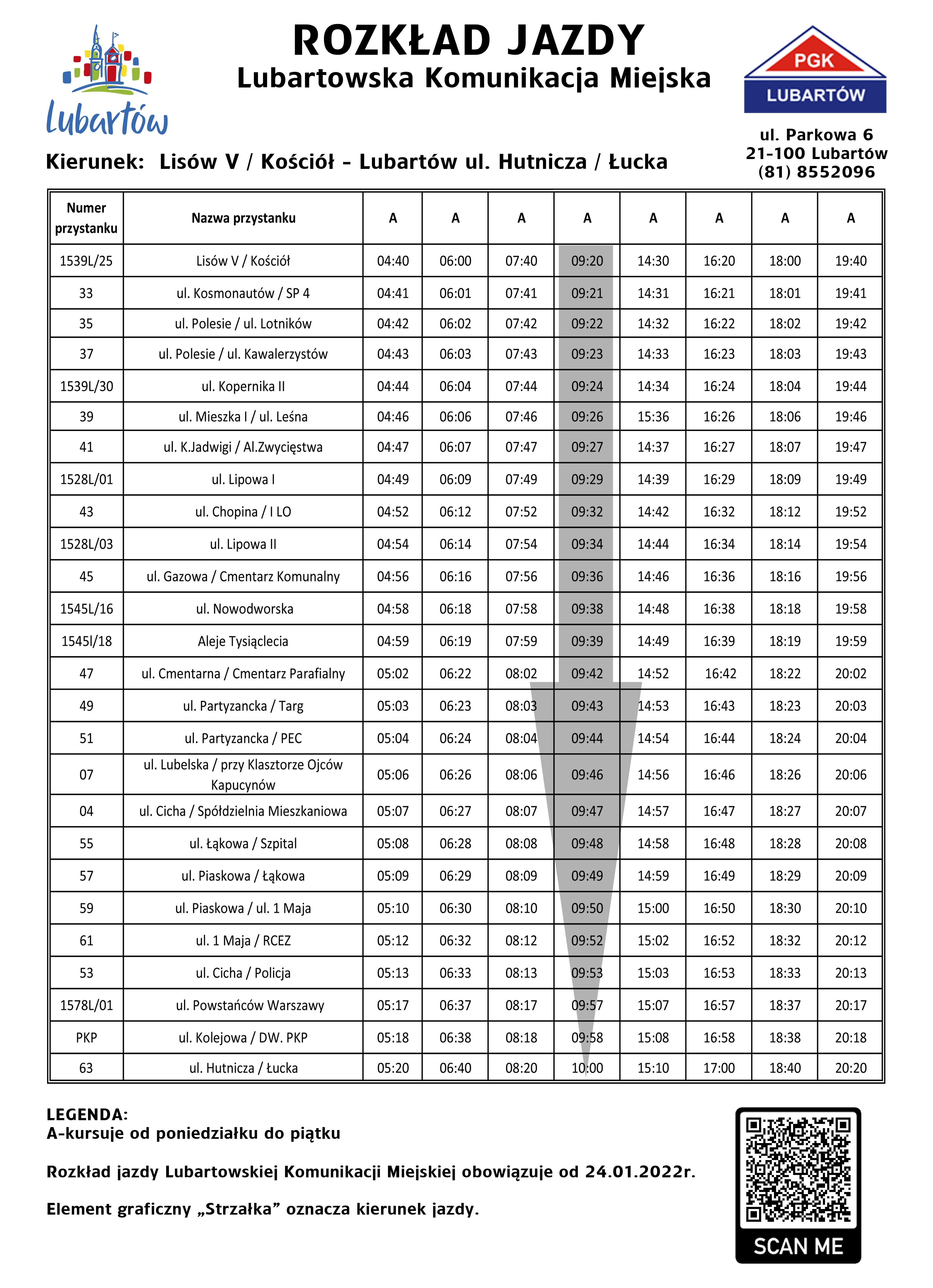 Lubartów

ROZKŁAD JAZDY
Lubartowska Komunikacja Miejska

PGK
LUBARTÓW

ul. Parkowa 6
21-100 Lubartów
(81) 8552096

Kierunek: Lisów V / Kościół - Lubartów ul. Hutnicza / Łucka

| Numer przystanku | Nazwa przystanku | A | A | A | A | A | A | A | A |
|---|---|---|---|---|---|---|---|---|---|
| 1539L/25 | Lisów V / Kościół | 04:40 | 06:00 | 07:40 | 09:20 | 14:30 | 16:20 | 18:00 | 19:40 |
| 33 | ul. Kosmonautów / SP 4 | 04:41 | 06:01 | 07:41 | 09:21 | 14:31 | 16:21 | 18:01 | 19:41 |
| 35 | ul. Polesie / ul. Lotników | 04:42 | 06:02 | 07:42 | 09:22 | 14:32 | 16:22 | 18:02 | 19:42 |
| 37 | ul. Polesie / ul. Kawalerzystów | 04:43 | 06:03 | 07:43 | 09:23 | 14:33 | 16:23 | 18:03 | 19:43 |
| 1539L/30 | ul. Kopernika II | 04:44 | 06:04 | 07:44 | 09:24 | 14:34 | 16:24 | 18:04 | 19:44 |
| 39 | ul. Mieszka I / ul. Leśna | 04:46 | 06:06 | 07:46 | 09:26 | 15:36 | 16:26 | 18:06 | 19:46 |
| 41 | ul. K.Jadwigi / Al.Zwycięstwa | 04:47 | 06:07 | 07:47 | 09:27 | 14:37 | 16:27 | 18:07 | 19:47 |
| 1528L/01 | ul. Lipowa I | 04:49 | 06:09 | 07:49 | 09:29 | 14:39 | 16:29 | 18:09 | 19:49 |
| 43 | ul. Chopina / I LO | 04:52 | 06:12 | 07:52 | 09:32 | 14:42 | 16:32 | 18:12 | 19:52 |
| 1528L/03 | ul. Lipowa II | 04:54 | 06:14 | 07:54 | 09:34 | 14:44 | 16:34 | 18:14 | 19:54 |
| 45 | ul. Gazowa / Cmentarz Komunalny | 04:56 | 06:16 | 07:56 | 09:36 | 14:46 | 16:36 | 18:16 | 19:56 |
| 1545L/16 | ul. Nowodworska | 04:58 | 06:18 | 07:58 | 09:38 | 14:48 | 16:38 | 18:18 | 19:58 |
| 1545l/18 | Aleje Tysiąclecia | 04:59 | 06:19 | 07:59 | 09:39 | 14:49 | 16:39 | 18:19 | 19:59 |
| 47 | ul. Cmentarna / Cmentarz Parafialny | 05:02 | 06:22 | 08:02 | 09:42 | 14:52 | 16:42 | 18:22 | 20:02 |
| 49 | ul. Partyzancka / Targ | 05:03 | 06:23 | 08:03 | 09:43 | 14:53 | 16:43 | 18:23 | 20:03 |
| 51 | ul. Partyzancka / PEC | 05:04 | 06:24 | 08:04 | 09:44 | 14:54 | 16:44 | 18:24 | 20:04 |
| 07 | ul. Lubelska / przy Klasztorze Ojców Kapucynów | 05:06 | 06:26 | 08:06 | 09:46 | 14:56 | 16:46 | 18:26 | 20:06 |
| 04 | ul. Cicha / Spółdzielnia Mieszkaniowa | 05:07 | 06:27 | 08:07 | 09:47 | 14:57 | 16:47 | 18:27 | 20:07 |
| 55 | ul. Łąkowa / Szpital | 05:08 | 06:28 | 08:08 | 09:48 | 14:58 | 16:48 | 18:28 | 20:08 |
| 57 | ul. Piaskowa / Łąkowa | 05:09 | 06:29 | 08:09 | 09:49 | 14:59 | 16:49 | 18:29 | 20:09 |
| 59 | ul. Piaskowa / ul. 1 Maja | 05:10 | 06:30 | 08:10 | 09:50 | 15:00 | 16:50 | 18:30 | 20:10 |
| 61 | ul. 1 Maja / RCEZ | 05:12 | 06:32 | 08:12 | 09:52 | 15:02 | 16:52 | 18:32 | 20:12 |
| 53 | ul. Cicha / Policja | 05:13 | 06:33 | 08:13 | 09:53 | 15:03 | 16:53 | 18:33 | 20:13 |
| 1578L/01 | ul. Powstańców Warszawy | 05:17 | 06:37 | 08:17 | 09:57 | 15:07 | 16:57 | 18:37 | 20:17 |
| PKP | ul. Kolejowa / DW. PKP | 05:18 | 06:38 | 08:18 | 09:58 | 15:08 | 16:58 | 18:38 | 20:18 |
| 63 | ul. Hutnicza / Łucka | 05:20 | 06:40 | 08:20 | 10:00 | 15:10 | 17:00 | 18:40 | 20:20 |

LEGENDA:
A-kursuje od poniedziałku do piątku

Rozkład jazdy Lubartowskiej Komunikacji Miejskiej obowiązuje od 24.01.2022r.

Element graficzny „Strzałka” oznacza kierunek jazdy.

SCAN ME